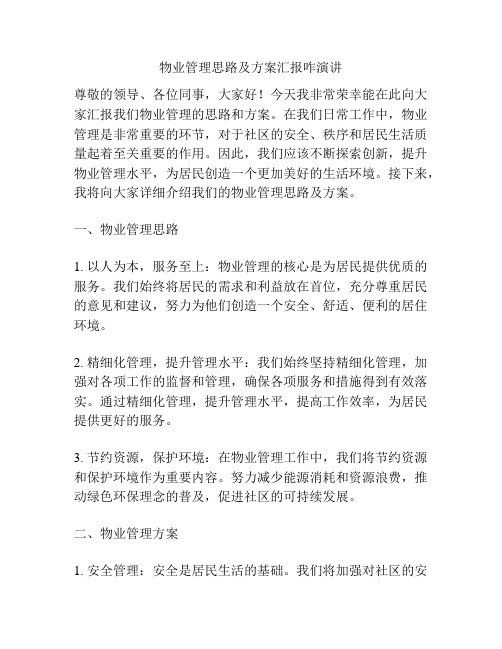 物业管理思路及方案汇报咋演讲

尊敬的领导、各位同事，大家好！今天我非常荣幸能在此向大家汇报我们物业管理的思路和方案。在我们日常工作中，物业管理是非常重要的环节，对于社区的安全、秩序和居民生活质量起着至关重要的作用。因此，我们应该不断探索创新，提升物业管理水平，为居民创造一个更加美好的生活环境。接下来，我将向大家详细介绍我们的物业管理思路及方案。

一、物业管理思路

1. 以人为本，服务至上：物业管理的核心是为居民提供优质的服务。我们始终将居民的需求和利益放在首位，充分尊重居民的意见和建议，努力为他们创造一个安全、舒适、便利的居住环境。

2. 精细化管理，提升管理水平：我们始终坚持精细化管理，加强对各项工作的监督和管理，确保各项服务和措施得到有效落实。通过精细化管理，提升管理水平，提高工作效率，为居民提供更好的服务。

3. 节约资源，保护环境：在物业管理工作中，我们将节约资源和保护环境作为重要内容。努力减少能源消耗和资源浪费，推动绿色环保理念的普及，促进社区的可持续发展。

二、物业管理方案

1. 安全管理：安全是居民生活的基础。我们将加强对社区的安